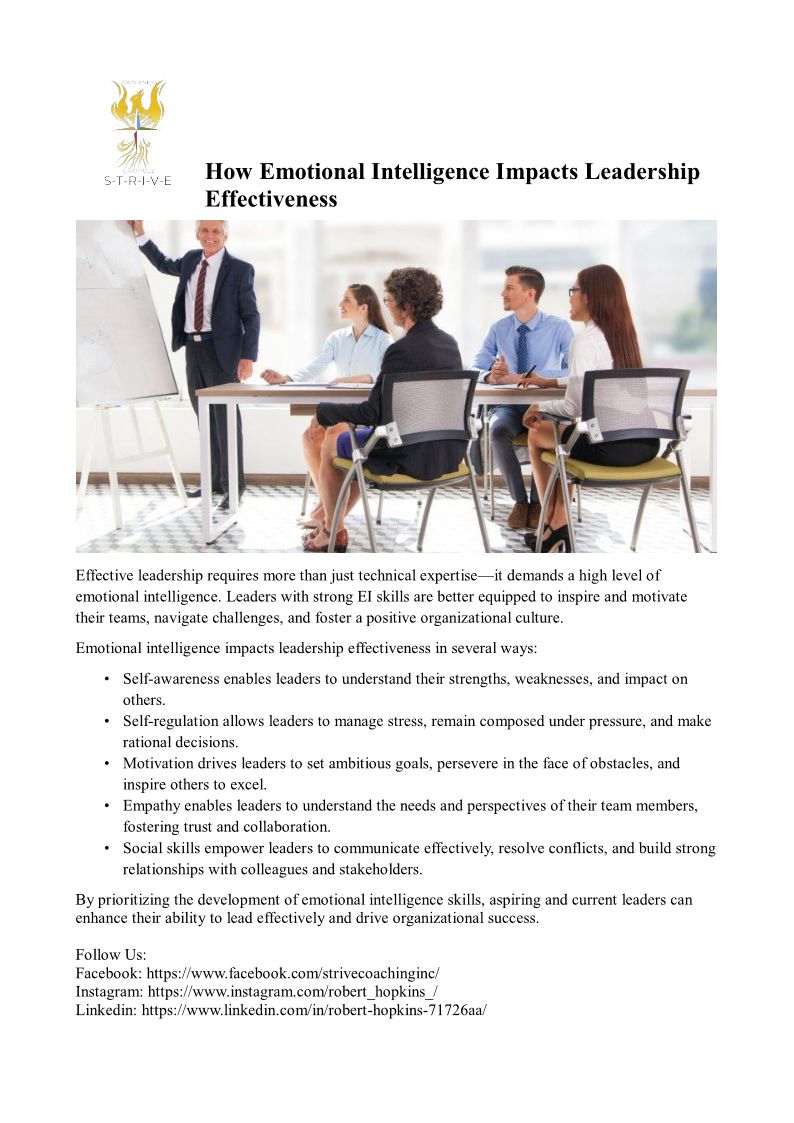 S-T-R-I-V-E

How Emotional Intelligence Impacts Leadership Effectiveness

Effective leadership requires more than just technical expertise—it demands a high level of emotional intelligence. Leaders with strong EI skills are better equipped to inspire and motivate their teams, navigate challenges, and foster a positive organizational culture.

Emotional intelligence impacts leadership effectiveness in several ways:

• Self-awareness enables leaders to understand their strengths, weaknesses, and impact on others.
• Self-regulation allows leaders to manage stress, remain composed under pressure, and make rational decisions.
• Motivation drives leaders to set ambitious goals, persevere in the face of obstacles, and inspire others to excel.
• Empathy enables leaders to understand the needs and perspectives of their team members, fostering trust and collaboration.
• Social skills empower leaders to communicate effectively, resolve conflicts, and build strong relationships with colleagues and stakeholders.

By prioritizing the development of emotional intelligence skills, aspiring and current leaders can enhance their ability to lead effectively and drive organizational success.

Follow Us:
Facebook: https://www.facebook.com/strivecoachinginc/
Instagram: https://www.instagram.com/robert_hopkins_/
Linkedin: https://www.linkedin.com/in/robert-hopkins-71726aa/